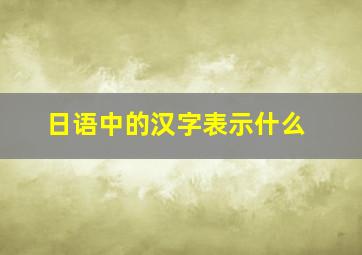 日语中的汉字表示什么